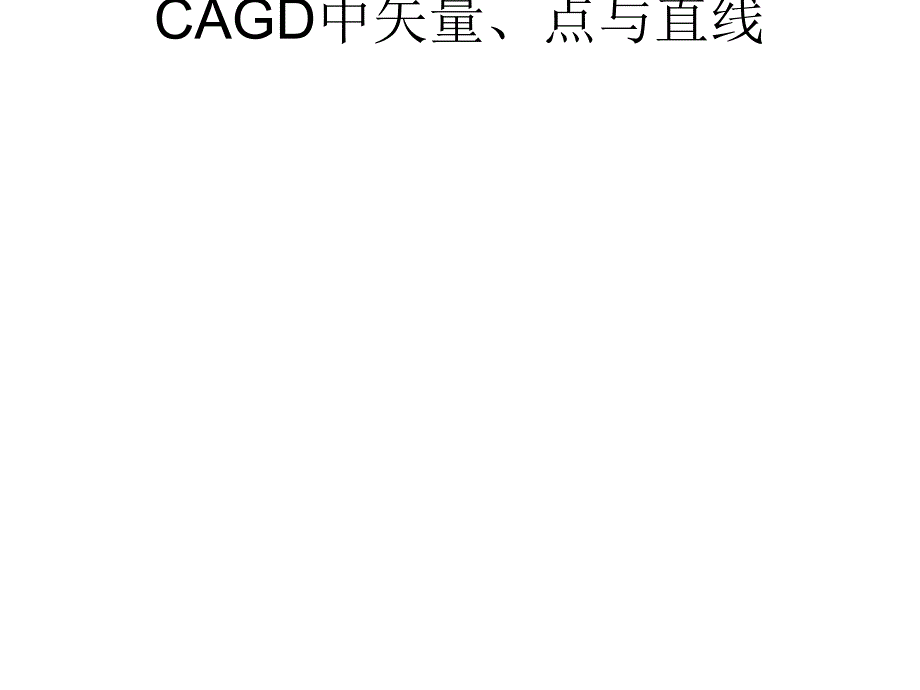 CAGD中矢量、点与直线